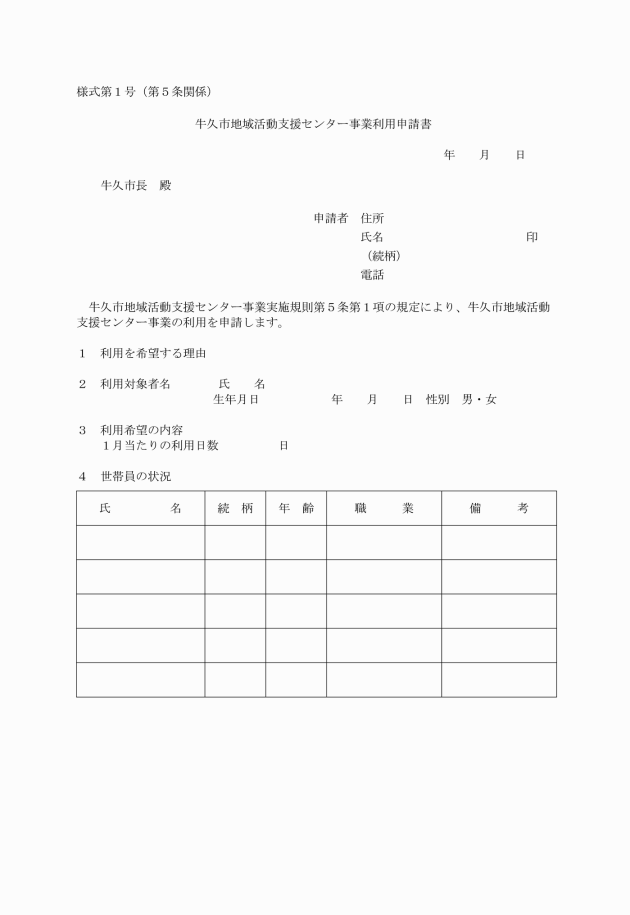 様式第１号（第５条関係）

牛久市地域活動支援センター事業利用申請書

年　　月　　日

牛久市長　殿

申請者　住所
氏名　　　　　　　　　　　　印
（続柄）
電話

牛久市地域活動支援センター事業実施規則第５条第１項の規定により、牛久市地域活動支援センター事業の利用を申請します。

１　利用を希望する理由

２　利用対象者名　　　氏　　名
生年月日　　　　　年　　月　　日　性別　男・女

３　利用希望の内容
１月当たりの利用日数　　　　日

４　世帯員の状況

| 氏　　　名 | 続　柄 | 年　齢 | 職　　業 | 備　　考 |
|---|---|---|---|---|
| | | | | |
| | | | | |
| | | | | |
| | | | | |
| | | | | |